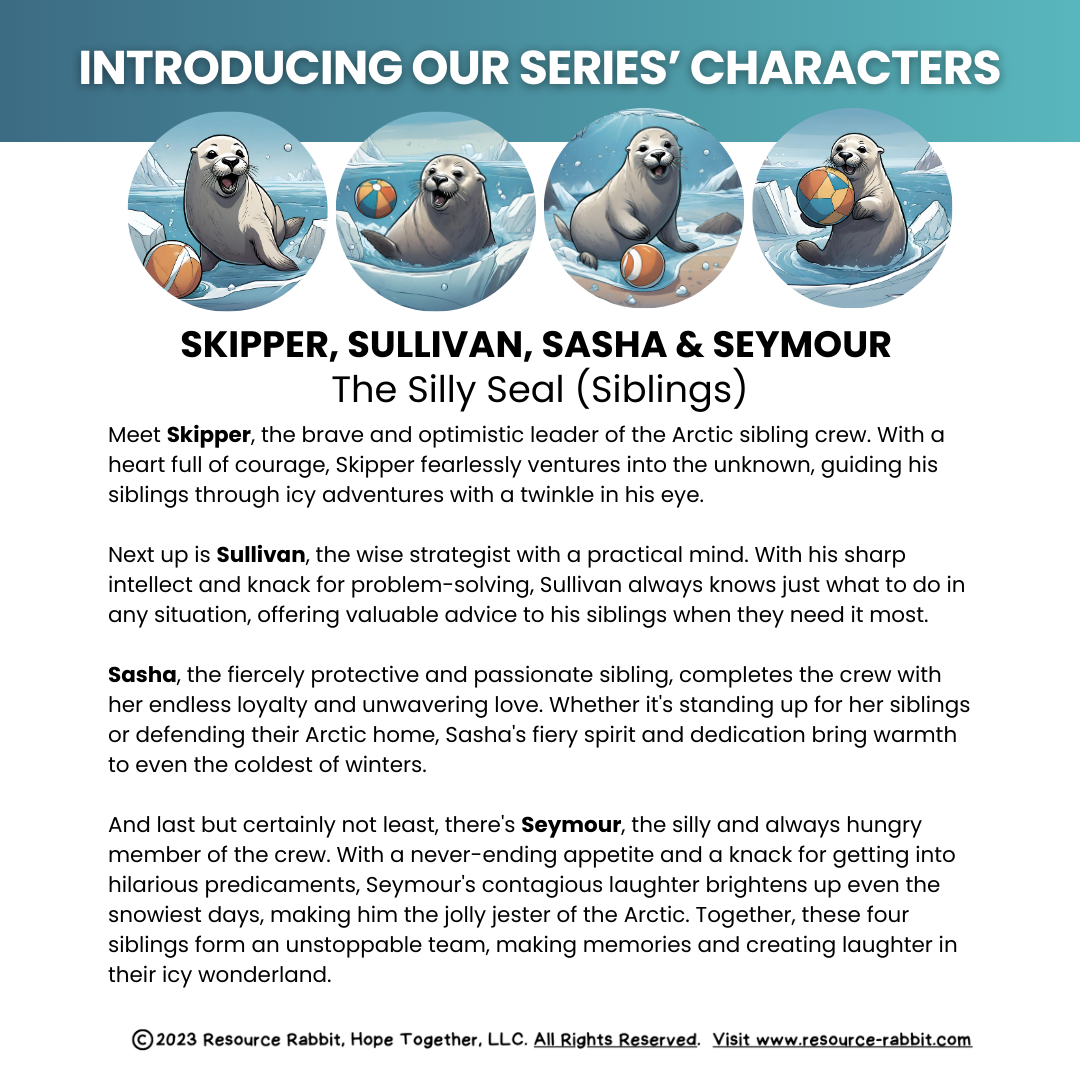 INTRODUCING OUR SERIES' CHARACTERS

SKIPPER, SULLIVAN, SASHA & SEYMOUR
The Silly Seal (Siblings)

Meet Skipper, the brave and optimistic leader of the Arctic sibling crew. With a heart full of courage, Skipper fearlessly ventures into the unknown, guiding his siblings through icy adventures with a twinkle in his eye.

Next up is Sullivan, the wise strategist with a practical mind. With his sharp intellect and knack for problem-solving, Sullivan always knows just what to do in any situation, offering valuable advice to his siblings when they need it most.

Sasha, the fiercely protective and passionate sibling, completes the crew with her endless loyalty and unwavering love. Whether it's standing up for her siblings or defending their Arctic home, Sasha's fiery spirit and dedication bring warmth to even the coldest of winters.

And last but certainly not least, there's Seymour, the silly and always hungry member of the crew. With a never-ending appetite and a knack for getting into hilarious predicaments, Seymour's contagious laughter brightens up even the snowiest days, making him the jolly jester of the Arctic. Together, these four siblings form an unstoppable team, making memories and creating laughter in their icy wonderland.

©2023 Resource Rabbit, Hope Together, LLC. All Rights Reserved. Visit www.resource-rabbit.com